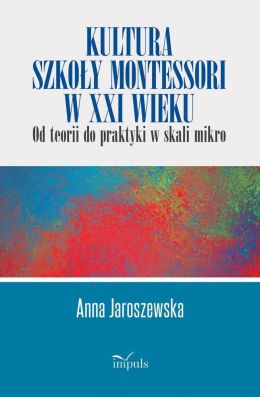 KULTURA SZKOŁY MONTESSORI W XXI WIEKU
Od teorii do praktyki w skali mikro

Anna Jaroszewska

impuls